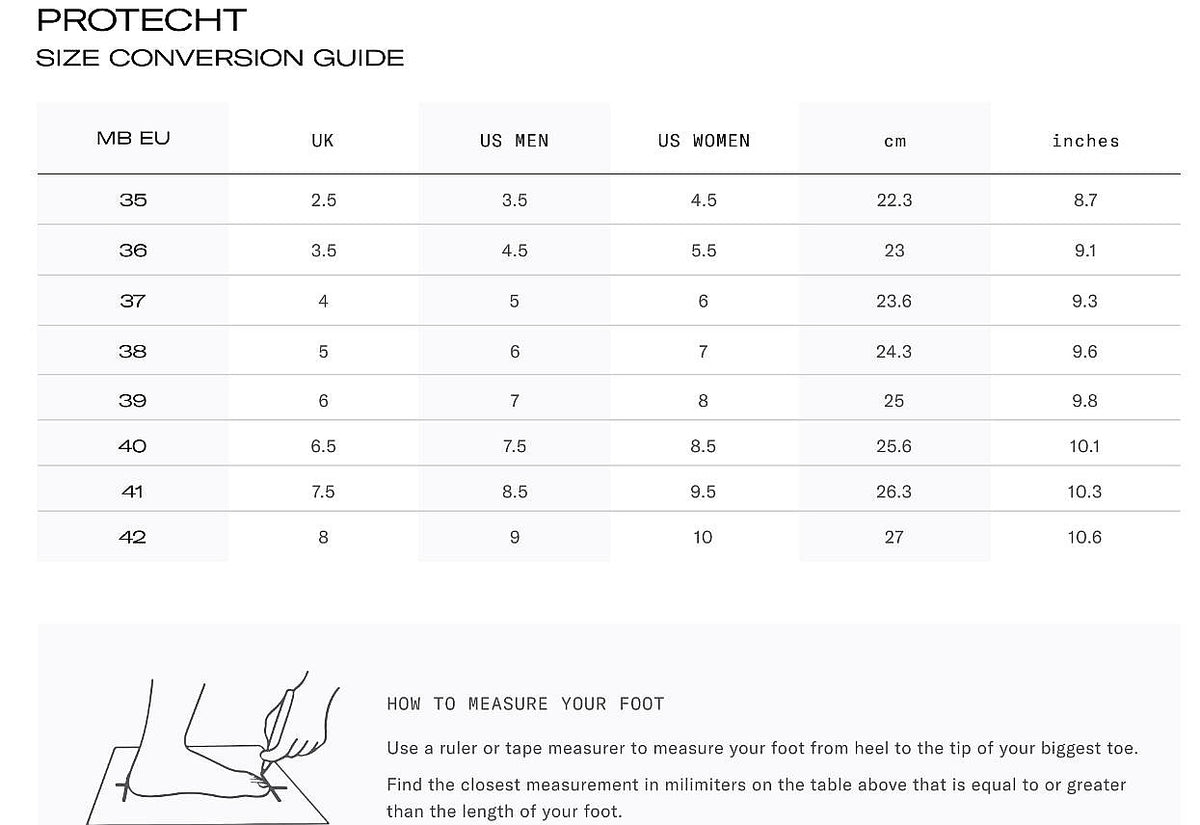 PROTECHT
SIZE CONVERSION GUIDE

| MB EU | UK | US MEN | US WOMEN | cm | inches |
|---|---|---|---|---|---|
| 35 | 2.5 | 3.5 | 4.5 | 22.3 | 8.7 |
| 36 | 3.5 | 4.5 | 5.5 | 23 | 9.1 |
| 37 | 4 | 5 | 6 | 23.6 | 9.3 |
| 38 | 5 | 6 | 7 | 24.3 | 9.6 |
| 39 | 6 | 7 | 8 | 25 | 9.8 |
| 40 | 6.5 | 7.5 | 8.5 | 25.6 | 10.1 |
| 41 | 7.5 | 8.5 | 9.5 | 26.3 | 10.3 |
| 42 | 8 | 9 | 10 | 27 | 10.6 |

HOW TO MEASURE YOUR FOOT

Use a ruler or tape measurer to measure your foot from heel to the tip of your biggest toe.

Find the closest measurement in milimiters on the table above that is equal to or greater than the length of your foot.